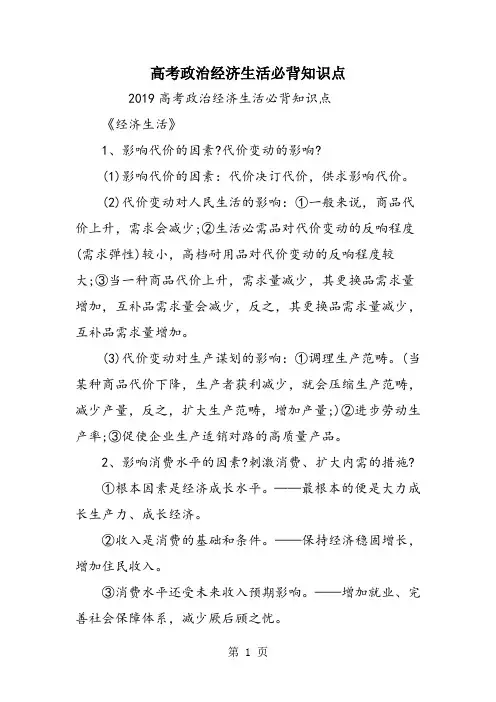 高考政治经济生活必背知识点

2019 高考政治经济生活必背知识点

《经济生活》

1、影响代价的因素?代价变动的影响?

(1)影响代价的因素：代价决订代价，供求影响代价。

(2)代价变动对人民生活的影响：①一般来说，商品代价上升，需求会减少;②生活必需品对代价变动的反响程度(需求弹性)较小，高档耐用品对代价变动的反响程度较大;③当一种商品代价上升，需求量减少，其更换品需求量增加，互补品需求量会减少，反之，其更换品需求量减少，互补品需求量增加。

(3)代价变动对生产谋划的影响：①调理生产范畴。(当某种商品代价下降，生产者获利减少，就会压缩生产范畴，减少产量，反之，扩大生产范畴，增加产量;)②进步劳动生产率;③促使企业生产适销对路的高质量产品。

2、影响消费水平的因素?刺激消费、扩大内需的措施?

①根本因素是经济成长水平。——最根本的便是大力成长生产力、成长经济。

②收入是消费的基础和条件。——保持经济稳固增长，增加住民收入。

③消费水平还受未来收入预期影响。——增加就业、完善社会保障体系，减少厥后顾之忧。

第 1 页